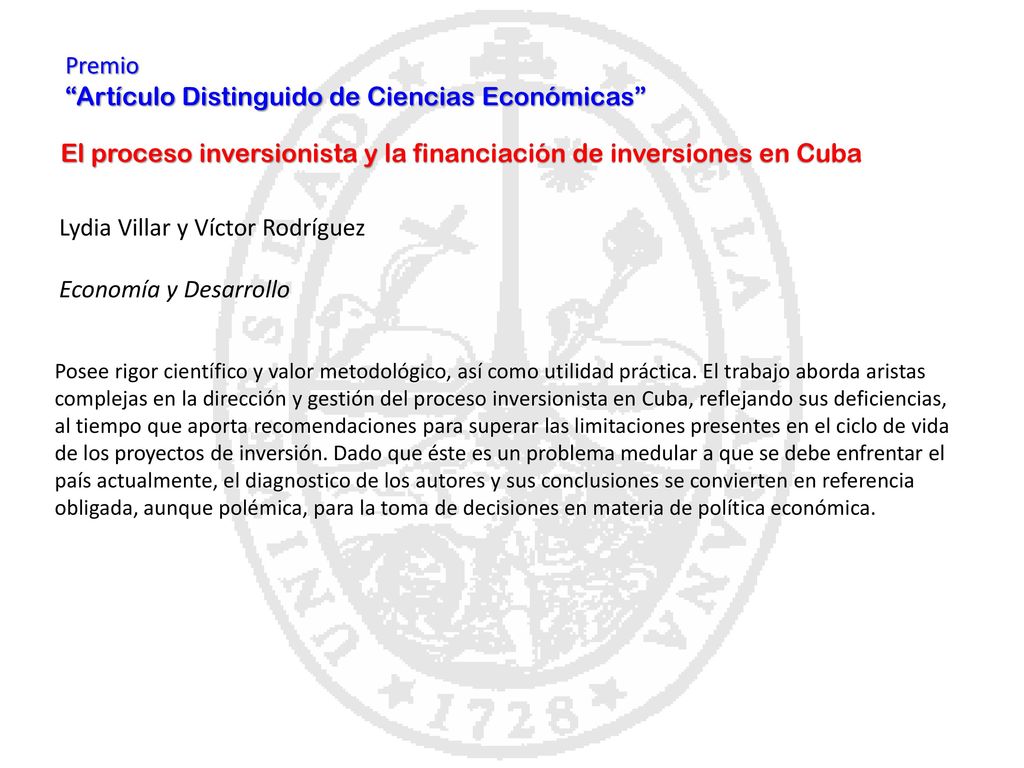 Premio
“Artículo Distinguido de Ciencias Económicas”

El proceso inversionista y la financiación de inversiones en Cuba

Lydia Villar y Víctor Rodríguez

Economía y Desarrollo

Posee rigor científico y valor metodológico, así como utilidad práctica. El trabajo aborda aristas complejas en la dirección y gestión del proceso inversionista en Cuba, reflejando sus deficiencias, al tiempo que aporta recomendaciones para superar las limitaciones presentes en el ciclo de vida de los proyectos de inversión. Dado que éste es un problema medular a que se debe enfrentar el país actualmente, el diagnostico de los autores y sus conclusiones se convierten en referencia obligada, aunque polémica, para la toma de decisiones en materia de política económica.

UNIVERSIDAD DE LA HABANA
1728